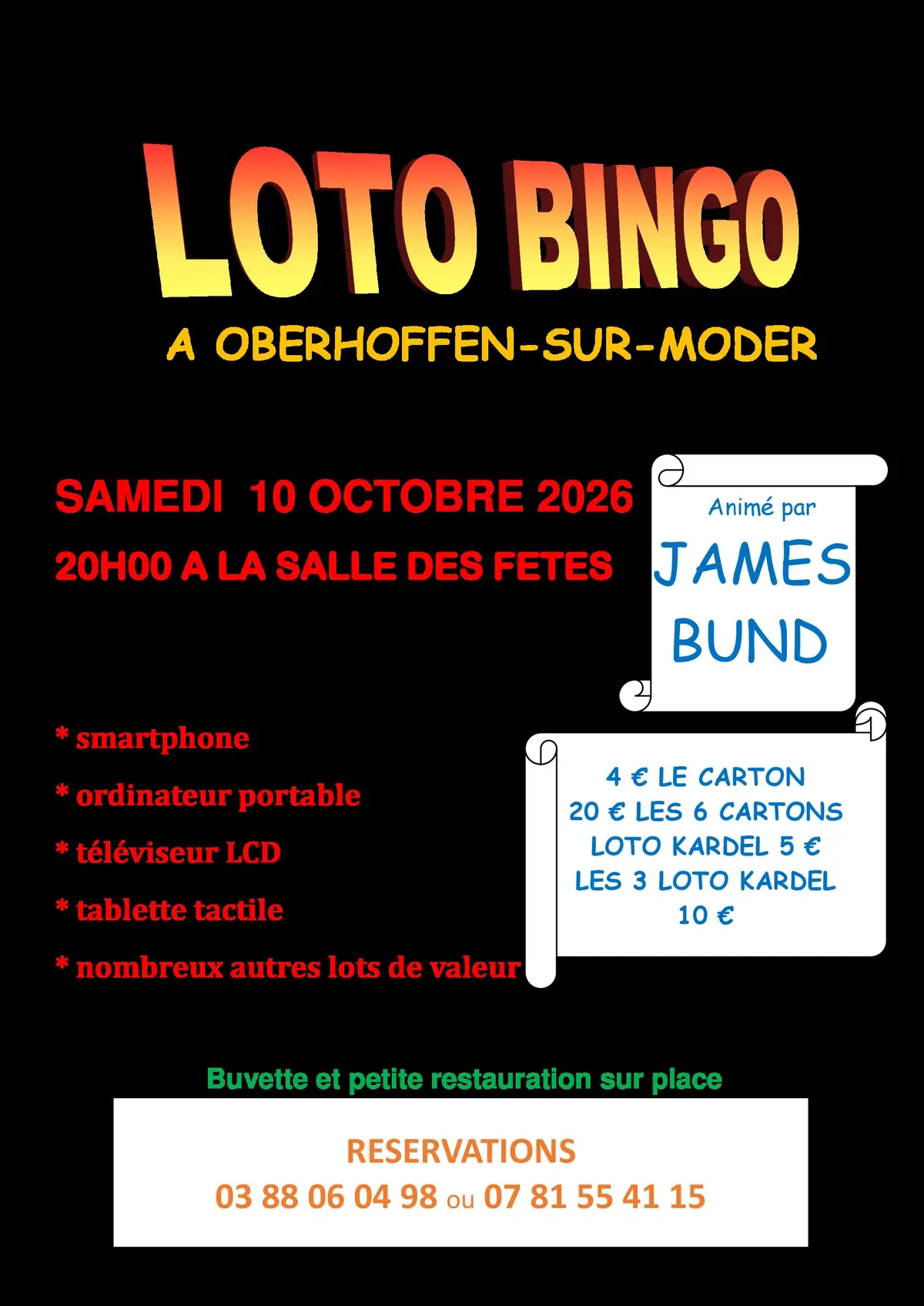 LOTO BINGO

A OBERHOFFEN-SUR-MODER

SAMEDI 10 OCTOBRE 2026

20H00 A LA SALLE DES FETES

Animé par

JAMES BUND

* smartphone

* ordinateur portable

* téléviseur LCD

* tablette tactile

* nombreux autres lots de valeur

4 € LE CARTON
20 € LES 6 CARTONS
LOTO KARDEL 5 €
LES 3 LOTO KARDEL
10 €

Buvette et petite restauration sur place

RESERVATIONS
03 88 06 04 98 ou 07 81 55 41 15